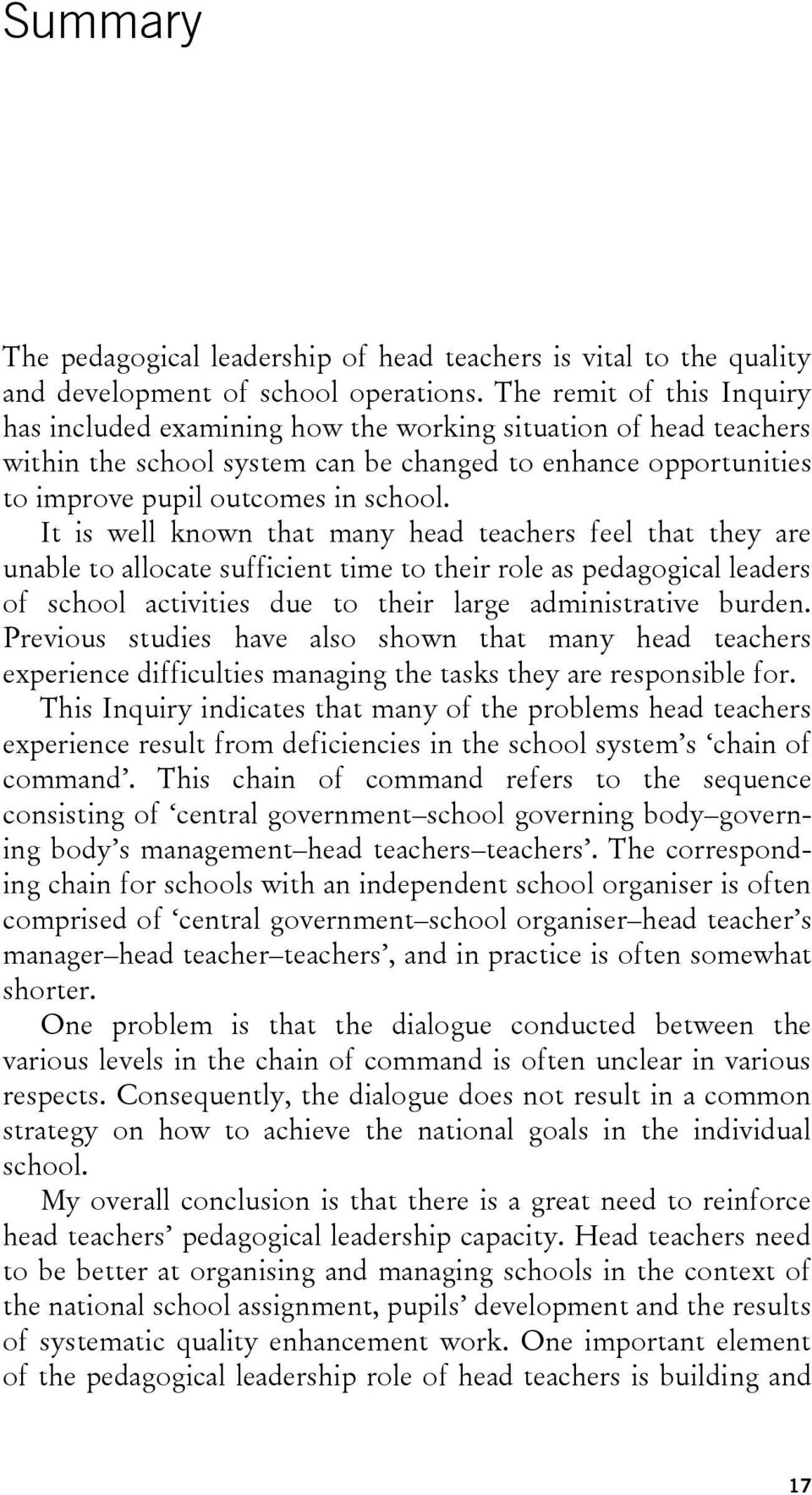 Summary

The pedagogical leadership of head teachers is vital to the quality and development of school operations. The remit of this Inquiry has included examining how the working situation of head teachers within the school system can be changed to enhance opportunities to improve pupil outcomes in school.

It is well known that many head teachers feel that they are unable to allocate sufficient time to their role as pedagogical leaders of school activities due to their large administrative burden. Previous studies have also shown that many head teachers experience difficulties managing the tasks they are responsible for.

This Inquiry indicates that many of the problems head teachers experience result from deficiencies in the school system's 'chain of command'. This chain of command refers to the sequence consisting of 'central government–school governing body–governing body's management–head teachers–teachers'. The corresponding chain for schools with an independent school organiser is often comprised of 'central government–school organiser–head teacher's manager–head teacher–teachers', and in practice is often somewhat shorter.

One problem is that the dialogue conducted between the various levels in the chain of command is often unclear in various respects. Consequently, the dialogue does not result in a common strategy on how to achieve the national goals in the individual school.

My overall conclusion is that there is a great need to reinforce head teachers' pedagogical leadership capacity. Head teachers need to be better at organising and managing schools in the context of the national school assignment, pupils' development and the results of systematic quality enhancement work. One important element of the pedagogical leadership role of head teachers is building and

17